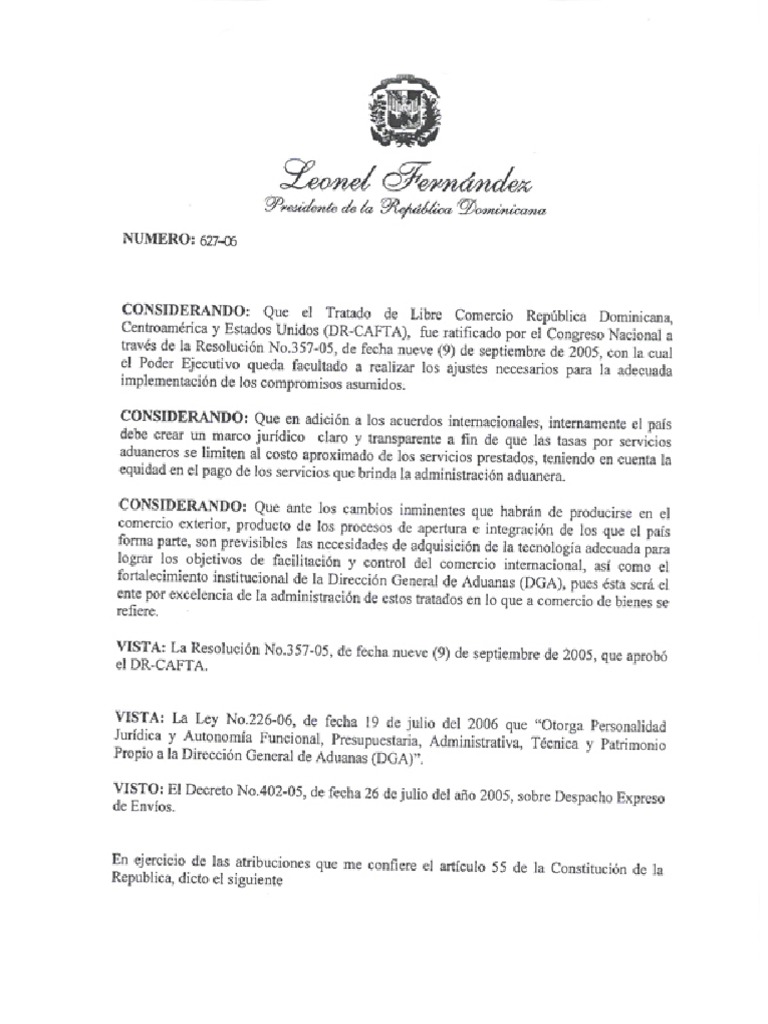 Leonel Fernández
Presidente de la República Dominicana

NUMERO: 627-06

CONSIDERANDO: Que el Tratado de Libre Comercio República Dominicana, Centroamérica y Estados Unidos (DR-CAFTA), fue ratificado por el Congreso Nacional a través de la Resolución No.357-05, de fecha nueve (9) de septiembre de 2005, con la cual el Poder Ejecutivo queda facultado a realizar los ajustes necesarios para la adecuada implementación de los compromisos asumidos.

CONSIDERANDO: Que en adición a los acuerdos internacionales, internamente el país debe crear un marco jurídico claro y transparente a fin de que las tasas por servicios aduaneros se limiten al costo aproximado de los servicios prestados, teniendo en cuenta la equidad en el pago de los servicios que brinda la administración aduanera.

CONSIDERANDO: Que ante los cambios inminentes que habrán de producirse en el comercio exterior, producto de los procesos de apertura e integración de los que el país forma parte, son previsibles las necesidades de adquisición de la tecnología adecuada para lograr los objetivos de facilitación y control del comercio internacional, así como el fortalecimiento institucional de la Dirección General de Aduanas (DGA), pues ésta será el ente por excelencia de la administración de estos tratados en lo que a comercio de bienes se refiere.

VISTA: La Resolución No.357-05, de fecha nueve (9) de septiembre de 2005, que aprobó el DR-CAFTA.

VISTA: La Ley No.226-06, de fecha 19 de julio del 2006 que "Otorga Personalidad Jurídica y Autonomía Funcional, Presupuestaria, Administrativa, Técnica y Patrimonio Propio a la Dirección General de Aduanas (DGA)".

VISTO: El Decreto No.402-05, de fecha 26 de julio del año 2005, sobre Despacho Expreso de Envíos.

En ejercicio de las atribuciones que me confiere el artículo 55 de la Constitución de la Republica, dicto el siguiente